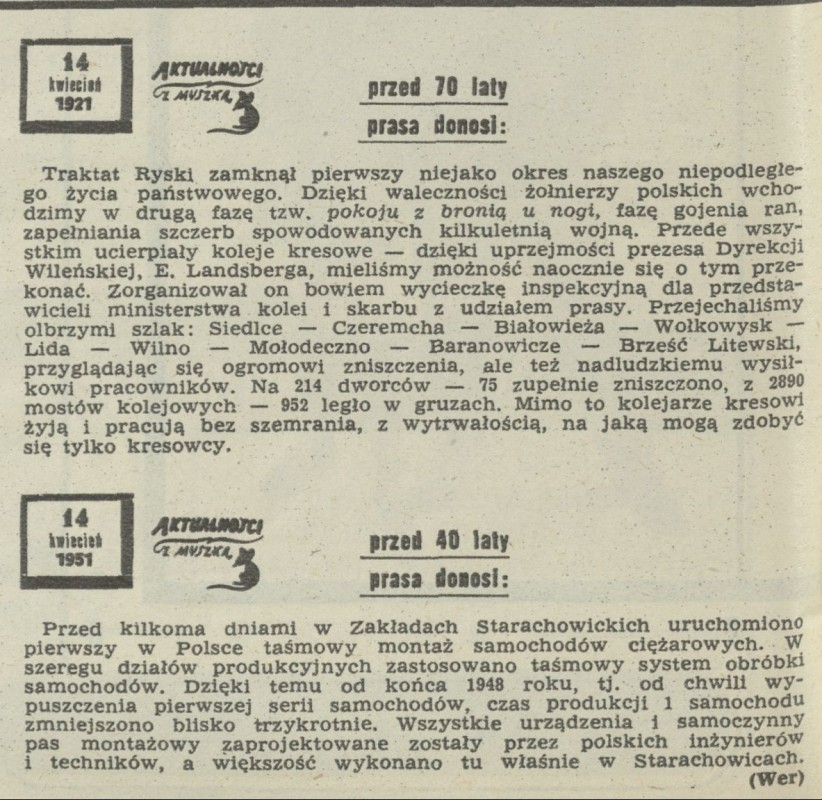 14
kwiecień
1921

AKTUALNOŚCI
Z MYSZKĄ

przed 70 laty
prasa donosi:

Traktat Ryski zamknął pierwszy niejako okres naszego niepodległego życia państwowego. Dzięki waleczności żołnierzy polskich wchodzimy w drugą fazę tzw. pokoju z bronią u nogi, fazę gojenia ran, zapełniania szczerb spowodowanych kilkuletnią wojną. Przede wszystkim ucierpiały koleje kresowe — dzięki uprzejmości prezesa Dyrekcji Wileńskiej, E. Landsberga, mieliśmy możność naocznie się o tym przekonać. Zorganizował on bowiem wycieczkę inspekcyjną dla przedstawicieli ministerstwa kolei i skarbu z udziałem prasy. Przejechaliśmy olbrzymi szlak: Siedlce — Czeremcha — Białowieża — Wołkowysk — Lida — Wilno — Mołodeczno — Baranowicze — Brześć Litewski, przyglądając się ogromowi zniszczenia, ale też nadludzkiemu wysiłkowi pracowników. Na 214 dworców — 75 zupełnie zniszczono, z 2890 mostów kolejowych — 952 legło w gruzach. Mimo to kolejarze kresowi żyją i pracują bez szemrania, z wytrwałością, na jaką mogą zdobyć się tylko kresowcy.

14
kwiecień
1951

AKTUALNOŚCI
Z MYSZKĄ

przed 40 laty
prasa donosi:

Przed kilkoma dniami w Zakładach Starachowickich uruchomiono pierwszy w Polsce taśmowy montaż samochodów ciężarowych. W szeregu działów produkcyjnych zastosowano taśmowy system obróbki samochodów. Dzięki temu od końca 1948 roku, tj. od chwili wypuszczenia pierwszej serii samochodów, czas produkcji 1 samochodu zmniejszono blisko trzykrotnie. Wszystkie urządzenia i samoczynny pas montażowy zaprojektowane zostały przez polskich inżynierów i techników, a większość wykonano tu właśnie w Starachowicach.
(Wer)